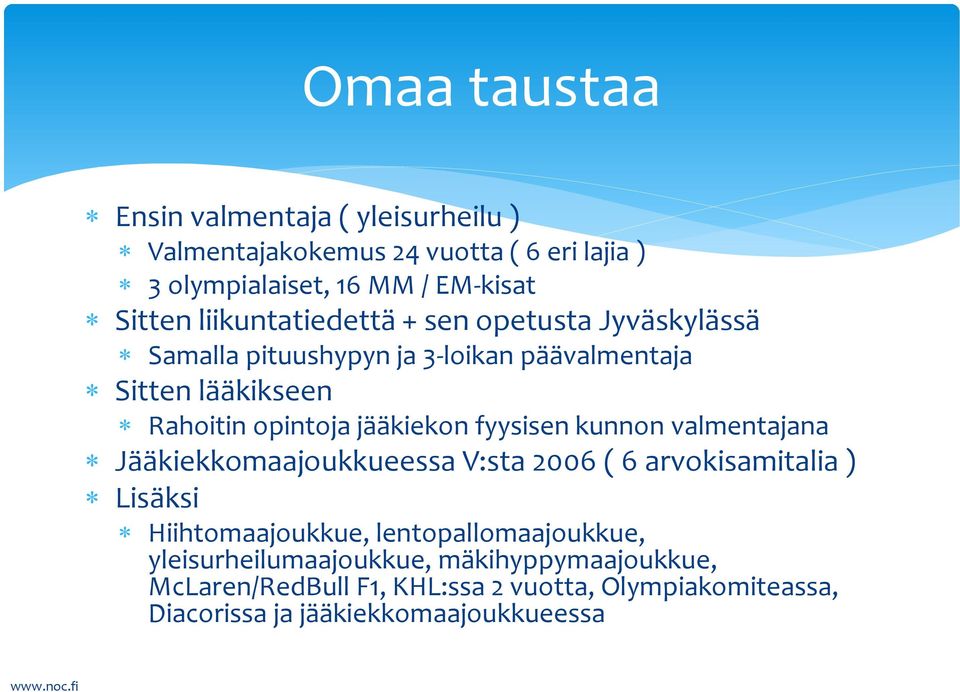 Omaa taustaa

* Ensin valmentaja ( yleisurheilu )
  * Valmentajakokemus 24 vuotta ( 6 eri lajia )
  * 3 olympialaiset, 16 MM / EM-kisat
* Sitten liikuntatiedettä + sen opetusta Jyväskylässä
  * Samalla pituushypyn ja 3-loikan päävalmentaja
* Sitten lääkikseen
  * Rahoitin opintoja jääkiekon fyysisen kunnon valmentajana
* Jääkiekkomaajoukkueessa V:sta 2006 ( 6 arvokisamitalia )
* Lisäksi
  * Hiihtomaajoukkue, lentopallomaajoukkue, yleisurheilumaajoukkue, mäkihyppymaajoukkue, McLaren/RedBull F1, KHL:ssa 2 vuotta, Olympiakomiteassa, Diacorissa ja jääkiekkomaajoukkueessa

www.noc.fi